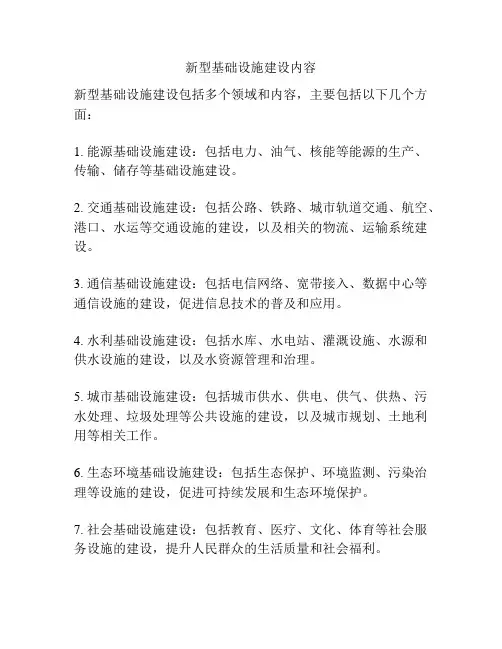 新型基础设施建设内容

新型基础设施建设包括多个领域和内容，主要包括以下几个方面：

1. 能源基础设施建设：包括电力、油气、核能等能源的生产、传输、储存等基础设施建设。

2. 交通基础设施建设：包括公路、铁路、城市轨道交通、航空、港口、水运等交通设施的建设，以及相关的物流、运输系统建设。

3. 通信基础设施建设：包括电信网络、宽带接入、数据中心等通信设施的建设，促进信息技术的普及和应用。

4. 水利基础设施建设：包括水库、水电站、灌溉设施、水源和供水设施的建设，以及水资源管理和治理。

5. 城市基础设施建设：包括城市供水、供电、供气、供热、污水处理、垃圾处理等公共设施的建设，以及城市规划、土地利用等相关工作。

6. 生态环境基础设施建设：包括生态保护、环境监测、污染治理等设施的建设，促进可持续发展和生态环境保护。

7. 社会基础设施建设：包括教育、医疗、文化、体育等社会服务设施的建设，提升人民群众的生活质量和社会福利。